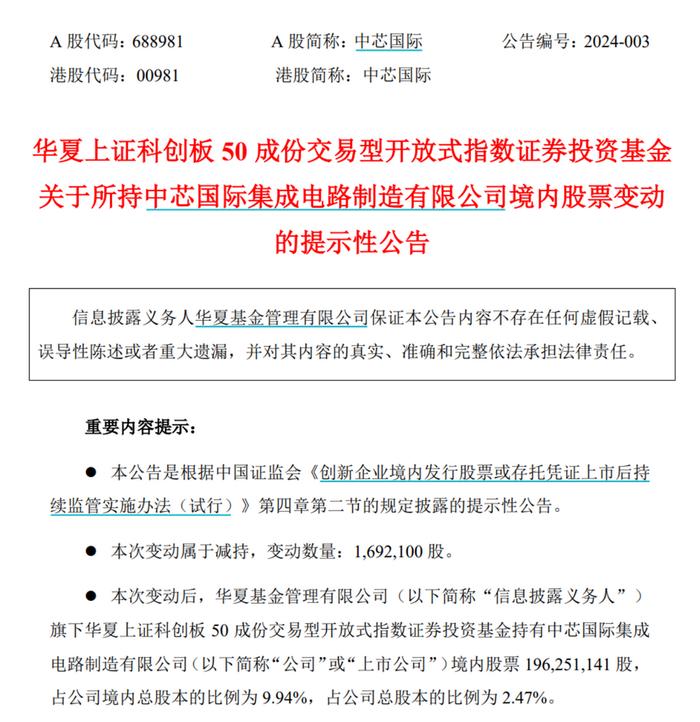 A 股代码：688981　　A 股简称：中芯国际　　公告编号：2024-003
港股代码：00981　　港股简称：中芯国际

华夏上证科创板 50 成份交易型开放式指数证券投资基金关于所持中芯国际集成电路制造有限公司境内股票变动的提示性公告

信息披露义务人华夏基金管理有限公司保证本公告内容不存在任何虚假记载、误导性陈述或者重大遗漏，并对其内容的真实、准确和完整依法承担法律责任。

重要内容提示：

● 本公告是根据中国证监会《创新企业境内发行股票或存托凭证上市后持续监管实施办法（试行）》第四章第二节的规定披露的提示性公告。

● 本次变动属于减持，变动数量：1,692,100 股。

● 本次变动后，华夏基金管理有限公司（以下简称“信息披露义务人”）旗下华夏上证科创板 50 成份交易型开放式指数证券投资基金持有中芯国际集成电路制造有限公司（以下简称“公司”或“上市公司”）境内股票 196,251,141 股，占公司境内总股本的比例为 9.94%，占公司总股本的比例为 2.47%。